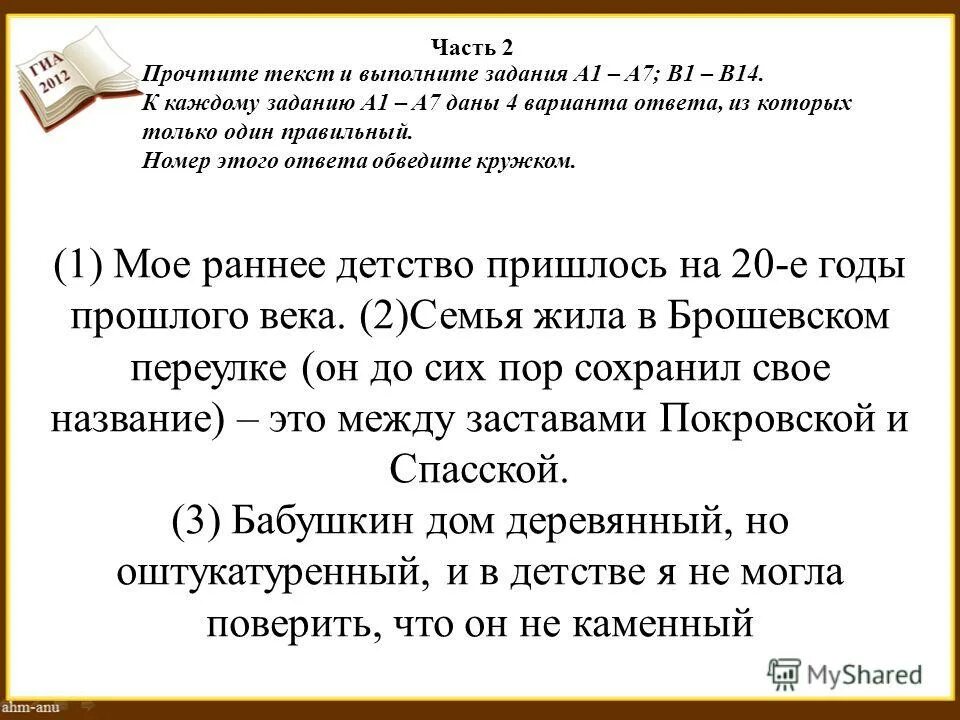 ГИА 2012

Часть 2

Прочтите текст и выполните задания А1 – А7; В1 – В14.
К каждому заданию А1 – А7 даны 4 варианта ответа, из которых только один правильный.
Номер этого ответа обведите кружком.

(1) Мое раннее детство пришлось на 20-е годы прошлого века. (2)Семья жила в Брошевском переулке (он до сих пор сохранил свое название) – это между заставами Покровской и Спасской.
(3) Бабушкин дом деревянный, но оштукатуренный, и в детстве я не могла поверить, что он не каменный

MyShared

ahm-anu